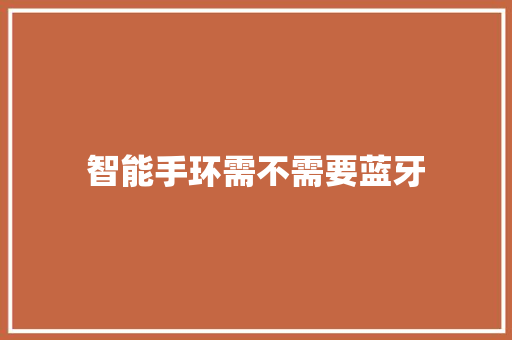 智能手环需不需要蓝牙